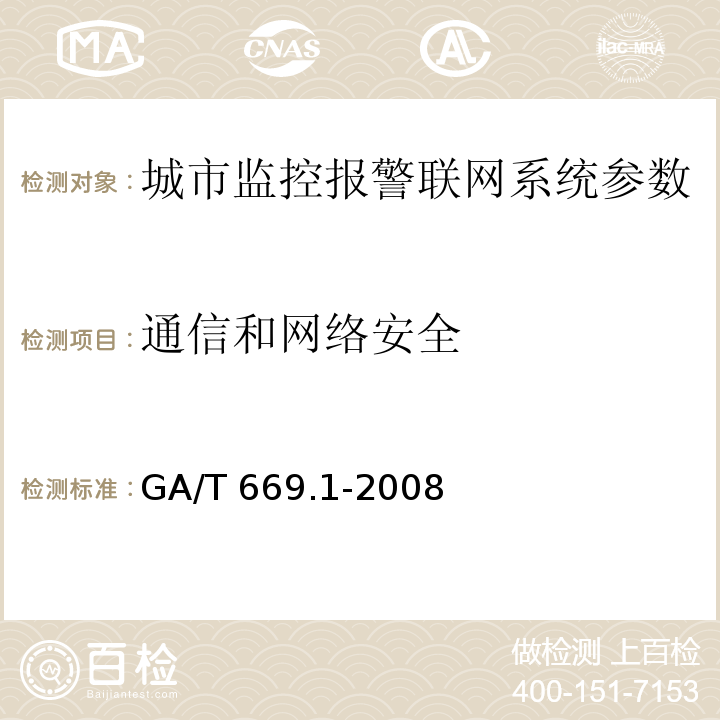 MA CNAS ilac-MRA

检测对象：城市监控报警联网系统参数

检测项目：通信和网络安全

检测标准：GA/T 669.1-2008

百检 Baijiantest.com

做检测 上百检
400-151-7153